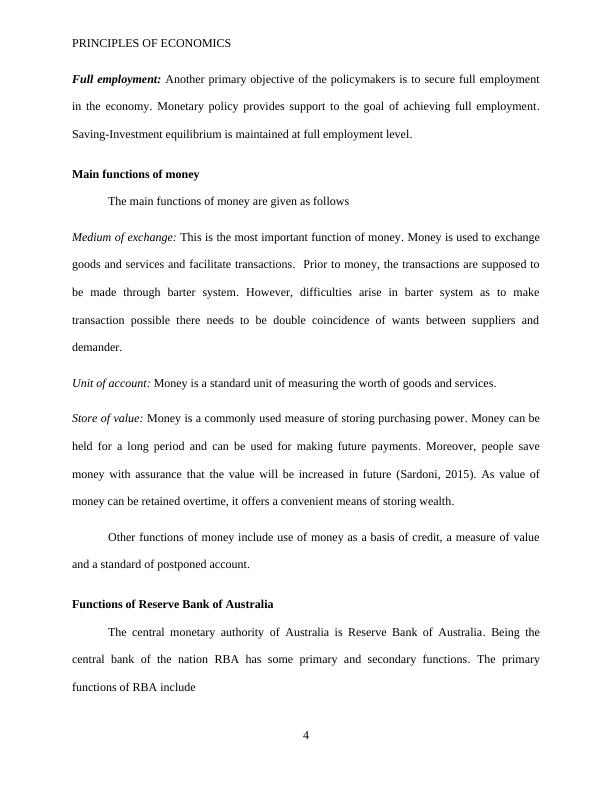 PRINCIPLES OF ECONOMICS

Full employment: Another primary objective of the policymakers is to secure full employment in the economy. Monetary policy provides support to the goal of achieving full employment. Saving-Investment equilibrium is maintained at full employment level.

Main functions of money

The main functions of money are given as follows

Medium of exchange: This is the most important function of money. Money is used to exchange goods and services and facilitate transactions. Prior to money, the transactions are supposed to be made through barter system. However, difficulties arise in barter system as to make transaction possible there needs to be double coincidence of wants between suppliers and demander.

Unit of account: Money is a standard unit of measuring the worth of goods and services.

Store of value: Money is a commonly used measure of storing purchasing power. Money can be held for a long period and can be used for making future payments. Moreover, people save money with assurance that the value will be increased in future (Sardoni, 2015). As value of money can be retained overtime, it offers a convenient means of storing wealth.

Other functions of money include use of money as a basis of credit, a measure of value and a standard of postponed account.

Functions of Reserve Bank of Australia

The central monetary authority of Australia is Reserve Bank of Australia. Being the central bank of the nation RBA has some primary and secondary functions. The primary functions of RBA include

4